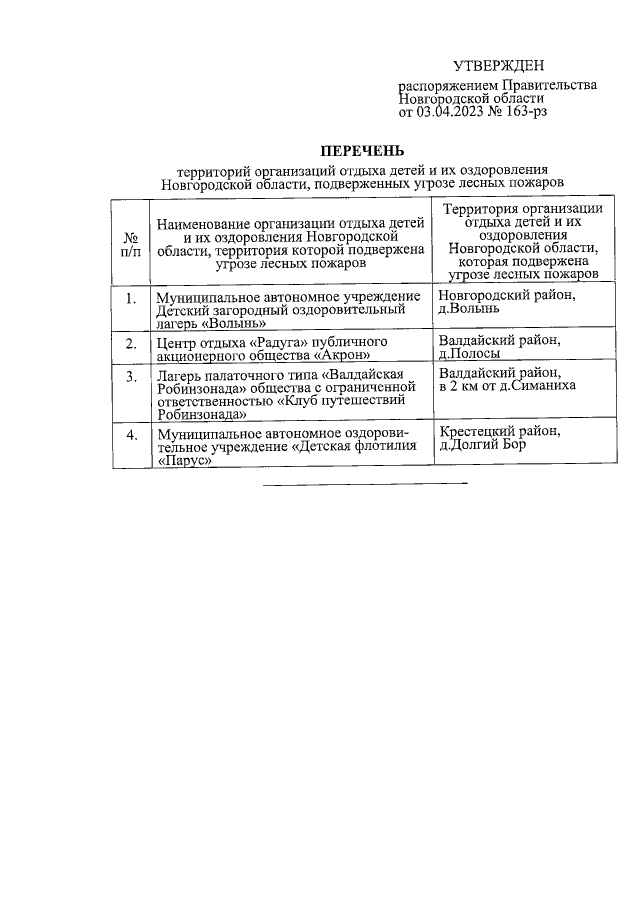 УТВЕРЖДЕН

распоряжением Правительства Новгородской области от 03.04.2023 № 163-рз

ПЕРЕЧЕНЬ

территорий организаций отдыха детей и их оздоровления Новгородской области, подверженных угрозе лесных пожаров

| № п/п | Наименование организации отдыха детей и их оздоровления Новгородской области, территория которой подвержена угрозе лесных пожаров | Территория организации отдыха детей и их оздоровления Новгородской области, которая подвержена угрозе лесных пожаров |
|---|---|---|
| 1. | Муниципальное автономное учреждение Детский загородный оздоровительный лагерь «Волынь» | Новгородский район, д.Волынь |
| 2. | Центр отдыха «Радуга» публичного акционерного общества «Акрон» | Валдайский район, д.Полосы |
| 3. | Лагерь палаточного типа «Валдайская Робинзонада» общества с ограниченной ответственностью «Клуб путешествий Робинзонада» | Валдайский район, в 2 км от д.Симаниха |
| 4. | Муниципальное автономное оздоровительное учреждение «Детская флотилия «Парус» | Крестецкий район, д.Долгий Бор |